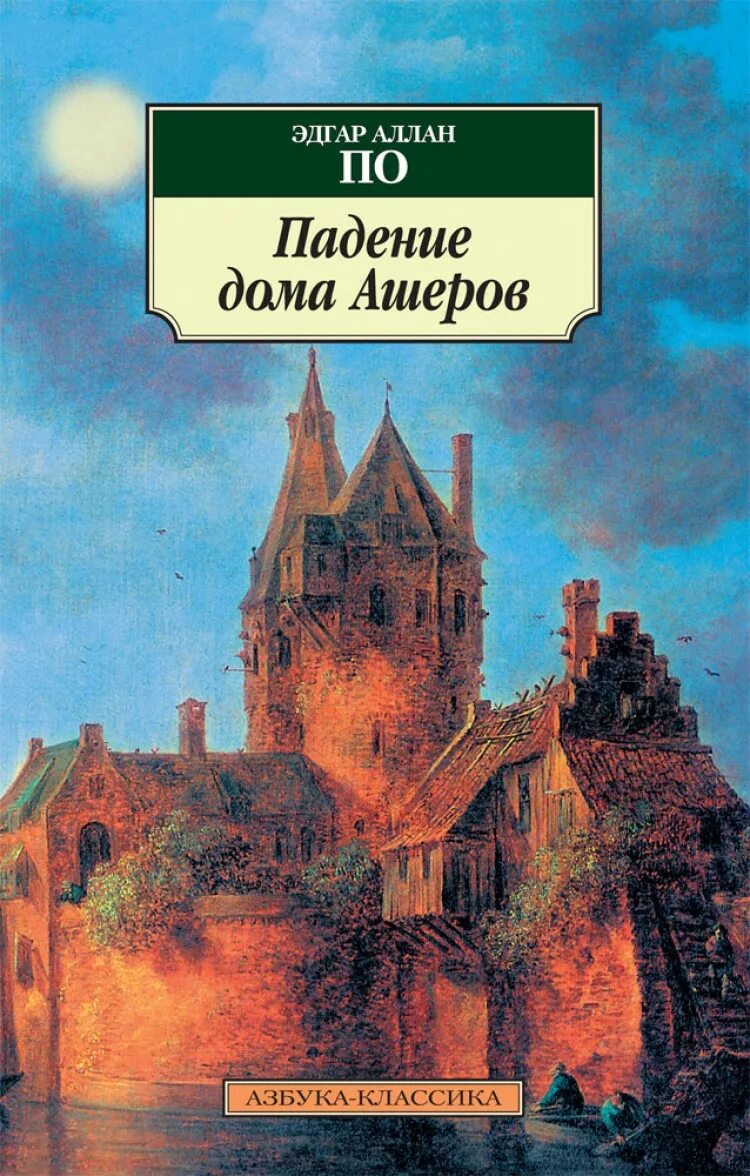 ЭДГАР АЛЛАН
ПО

Падение
дома Ашеров

АЗБУКА-КЛАССИКА